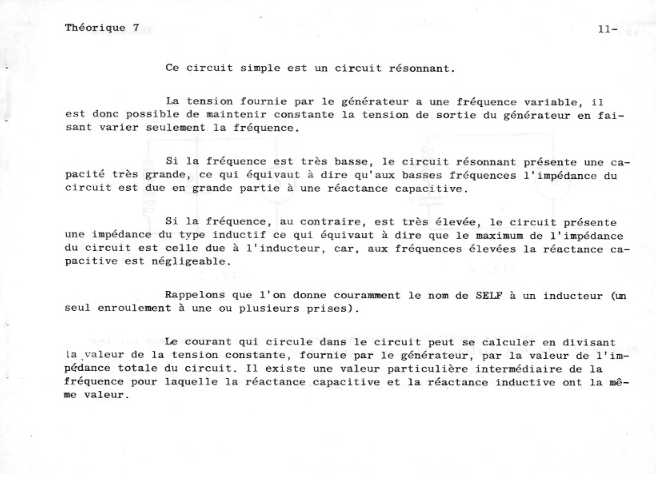 Théorique 7

11-

Ce circuit simple est un circuit résonnant.

La tension fournie par le générateur a une fréquence variable, il est donc possible de maintenir constante la tension de sortie du générateur en faisant varier seulement la fréquence.

Si la fréquence est très basse, le circuit résonnant présente une capacité très grande, ce qui équivaut à dire qu'aux basses fréquences l'impédance du circuit est due en grande partie à une réactance capacitive.

Si la fréquence, au contraire, est très élevée, le circuit présente une impédance du type inductif ce qui équivaut à dire que le maximum de l'impédance du circuit est celle due à l'inducteur, car, aux fréquences élevées la réactance capacitive est négligeable.

Rappelons que l'on donne couramment le nom de SELF à un inducteur (un seul enroulement à une ou plusieurs prises).

Le courant qui circule dans le circuit peut se calculer en divisant la valeur de la tension constante, fournie par le générateur, par la valeur de l'impédance totale du circuit. Il existe une valeur particulière intermédiaire de la fréquence pour laquelle la réactance capacitive et la réactance inductive ont la même valeur.